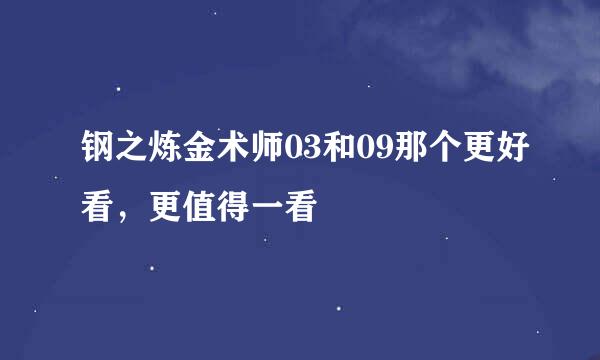 钢之炼金术师03和09那个更好看，更值得一看